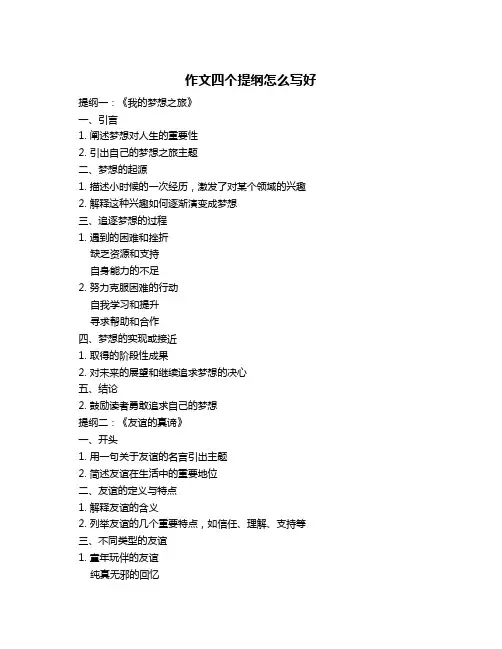 作文四个提纲怎么写好

提纲一：《我的梦想之旅》

一、引言

1. 阐述梦想对人生的重要性

2. 引出自己的梦想之旅主题

二、梦想的起源

1. 描述小时候的一次经历，激发了对某个领域的兴趣

2. 解释这种兴趣如何逐渐演变成梦想

三、追逐梦想的过程

1. 遇到的困难和挫折

缺乏资源和支持

自身能力的不足

2. 努力克服困难的行动

自我学习和提升

寻求帮助和合作

四、梦想的实现或接近

1. 取得的阶段性成果

2. 对未来的展望和继续追求梦想的决心

五、结论

2. 鼓励读者勇敢追求自己的梦想

提纲二：《友谊的真谛》

一、开头

1. 用一句关于友谊的名言引出主题

2. 简述友谊在生活中的重要地位

二、友谊的定义与特点

1. 解释友谊的含义

2. 列举友谊的几个重要特点，如信任、理解、支持等

三、不同类型的友谊

1. 童年玩伴的友谊

纯真无邪的回忆